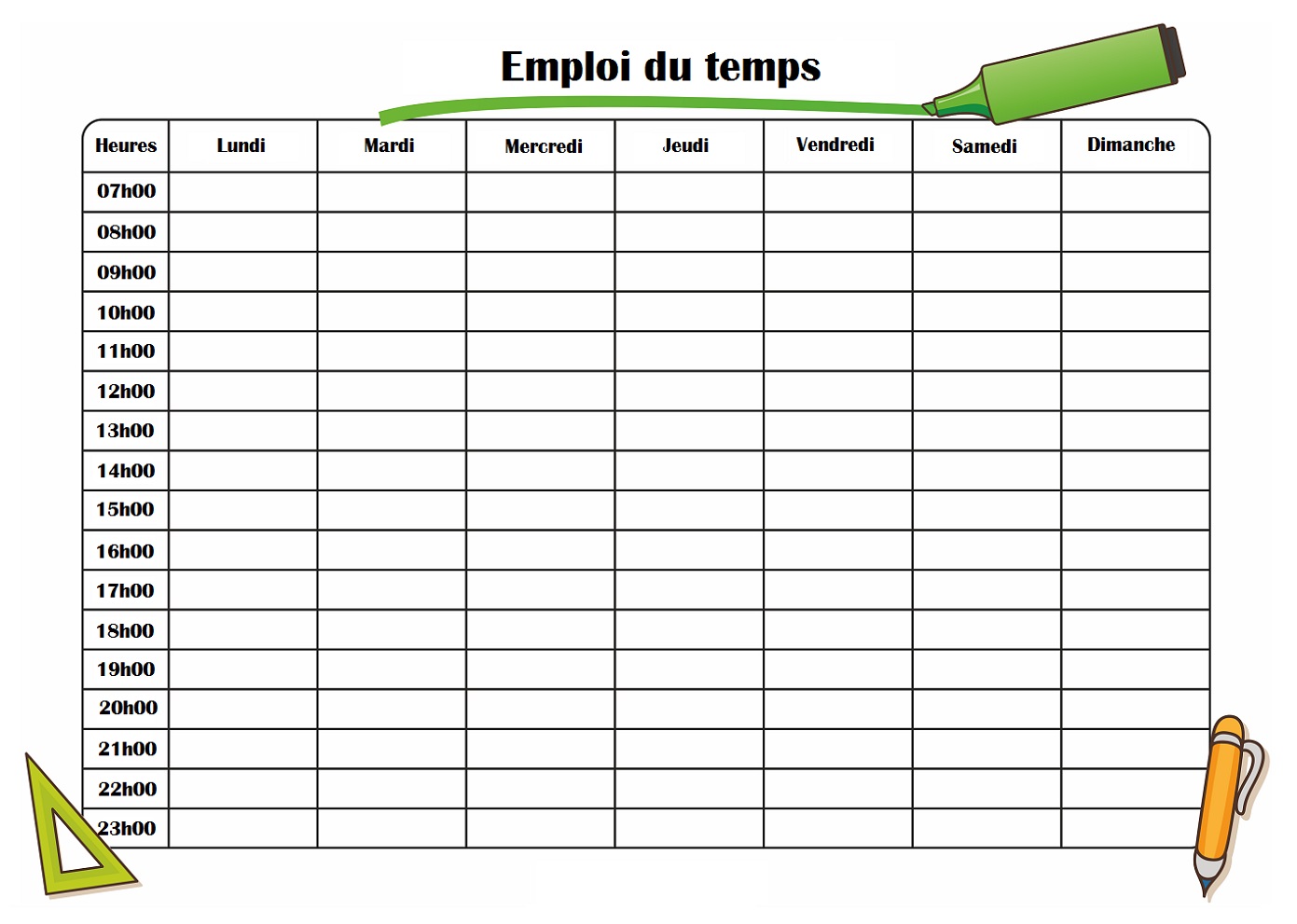 Emploi du temps

| Heures | Lundi | Mardi | Mercredi | Jeudi | Vendredi | Samedi | Dimanche |
|---|---|---|---|---|---|---|---|
| 07h00 | | | | | | | |
| 08h00 | | | | | | | |
| 09h00 | | | | | | | |
| 10h00 | | | | | | | |
| 11h00 | | | | | | | |
| 12h00 | | | | | | | |
| 13h00 | | | | | | | |
| 14h00 | | | | | | | |
| 15h00 | | | | | | | |
| 16h00 | | | | | | | |
| 17h00 | | | | | | | |
| 18h00 | | | | | | | |
| 19h00 | | | | | | | |
| 20h00 | | | | | | | |
| 21h00 | | | | | | | |
| 22h00 | | | | | | | |
| 23h00 | | | | | | | |